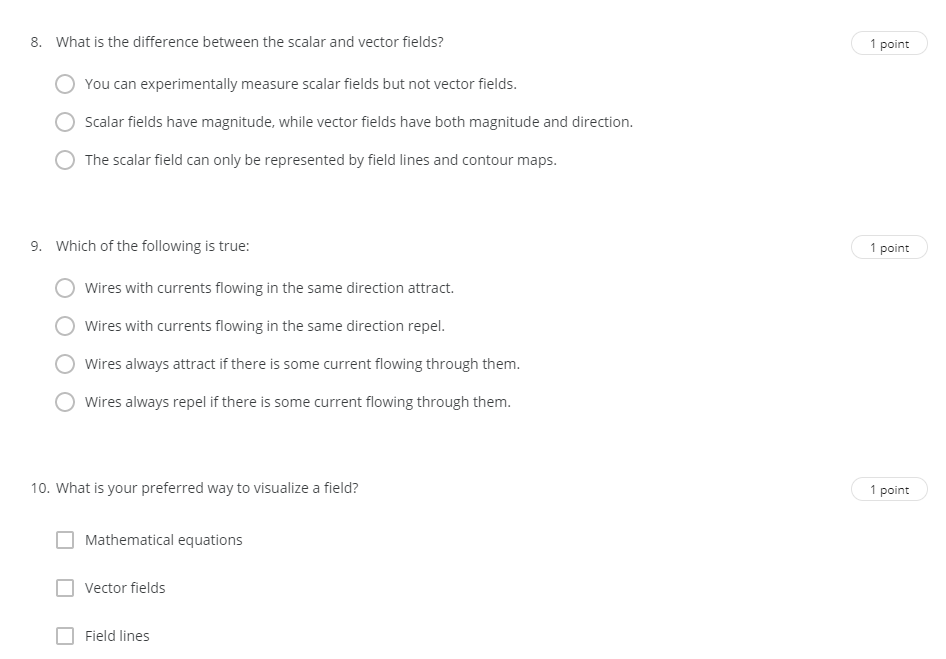 8. What is the difference between the scalar and vector fields?

1 point

You can experimentally measure scalar fields but not vector fields.

Scalar fields have magnitude, while vector fields have both magnitude and direction.

The scalar field can only be represented by field lines and contour maps.

9. Which of the following is true:

1 point

Wires with currents flowing in the same direction attract.

Wires with currents flowing in the same direction repel.

Wires always attract if there is some current flowing through them.

Wires always repel if there is some current flowing through them.

10. What is your preferred way to visualize a field?

1 point

Mathematical equations

Vector fields

Field lines